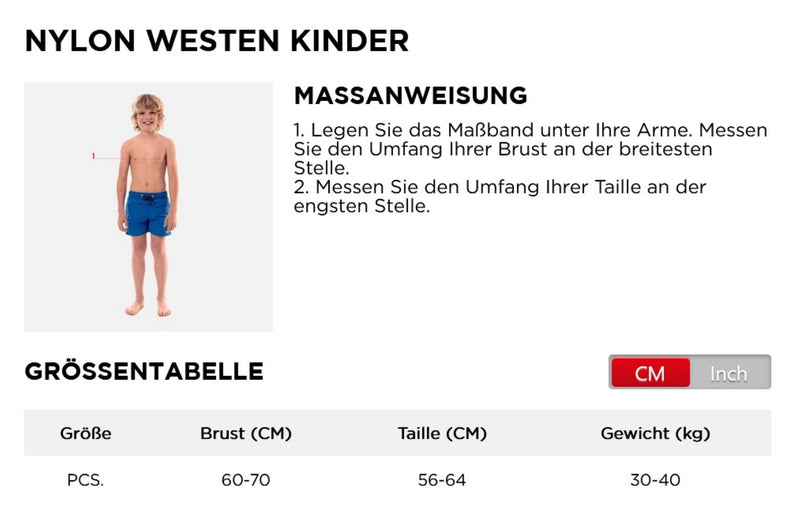 NYLON WESTEN KINDER

1

MASSANWEISUNG

1. Legen Sie das Maßband unter Ihre Arme. Messen Sie den Umfang Ihrer Brust an der breitesten Stelle.
2. Messen Sie den Umfang Ihrer Taille an der engsten Stelle.

GRÖSSENTABELLE

CM Inch

| Größe | Brust (CM) | Taille (CM) | Gewicht (kg) |
|---|---|---|---|
| PCS. | 60-70 | 56-64 | 30-40 |